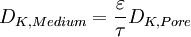 $D_{K,Medium} = \frac{\varepsilon}{\tau} D_{K,Pore}$